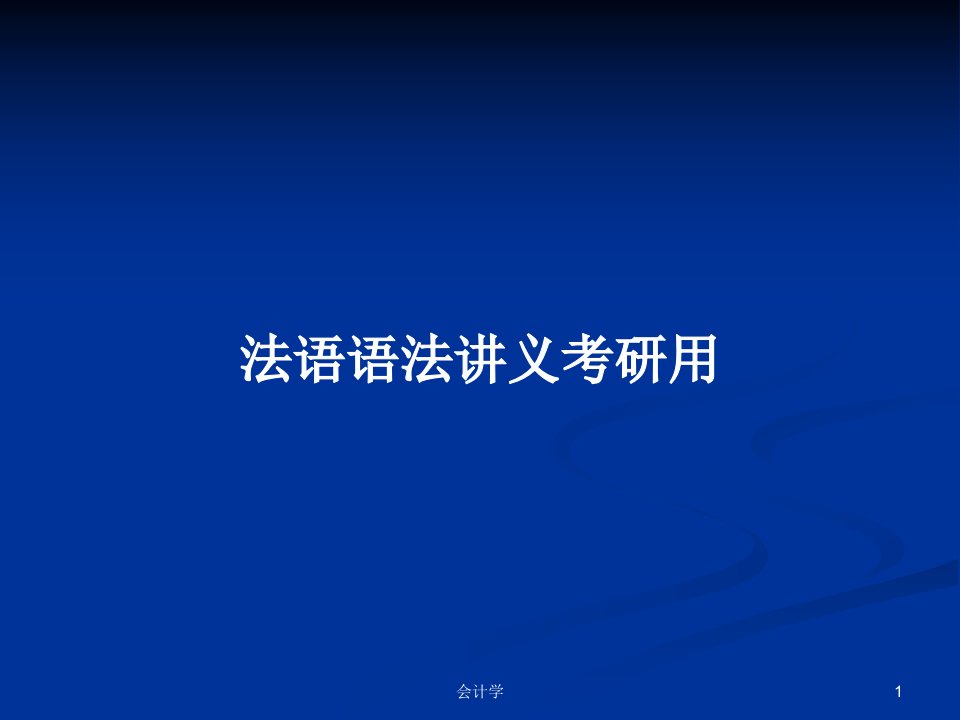 法语语法讲义考研用

会计学

1